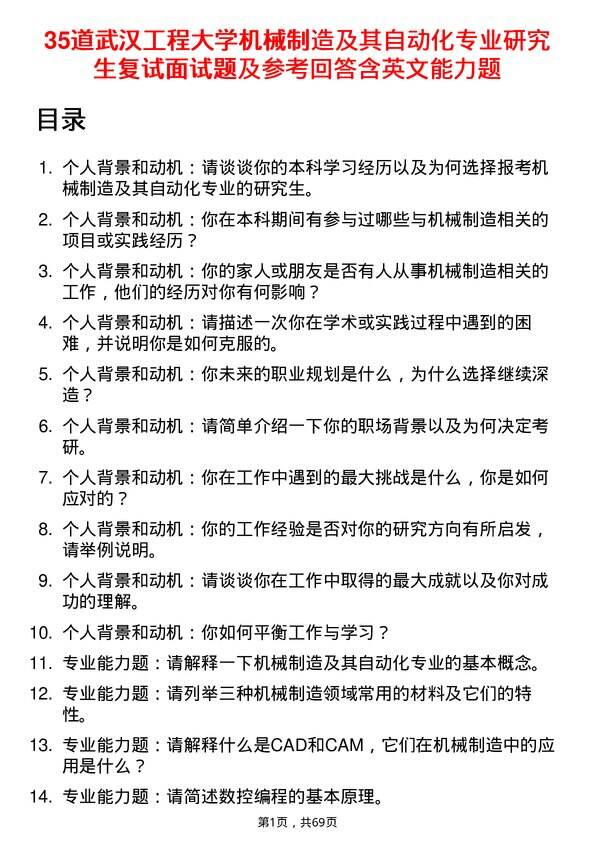 35道武汉工程大学机械制造及其自动化专业研究生复试面试题及参考回答含英文能力题

目录

1. 个人背景和动机：请谈谈你的本科学习经历以及为何选择报考机械制造及其自动化专业的研究生。

2. 个人背景和动机：你在本科期间有参与过哪些与机械制造相关的项目或实践经历？

3. 个人背景和动机：你的家人或朋友是否有人从事机械制造相关的工作，他们的经历对你有何影响？

4. 个人背景和动机：请描述一次你在学术或实践过程中遇到的困难，并说明你是如何克服的。

5. 个人背景和动机：你未来的职业规划是什么，为什么选择继续深造？

6. 个人背景和动机：请简单介绍一下你的职场背景以及为何决定考研。

7. 个人背景和动机：你在工作中遇到的最大挑战是什么，你是如何应对的？

8. 个人背景和动机：你的工作经验是否对你的研究方向有所启发，请举例说明。

9. 个人背景和动机：请谈谈你在工作中取得的最大成就以及你对成功的理解。

10. 个人背景和动机：你如何平衡工作与学习？

11. 专业能力题：请解释一下机械制造及其自动化专业的基本概念。

12. 专业能力题：请列举三种机械制造领域常用的材料及它们的特性。

13. 专业能力题：请解释什么是CAD和CAM，它们在机械制造中的应用是什么？

14. 专业能力题：请简述数控编程的基本原理。

第1页，共69页